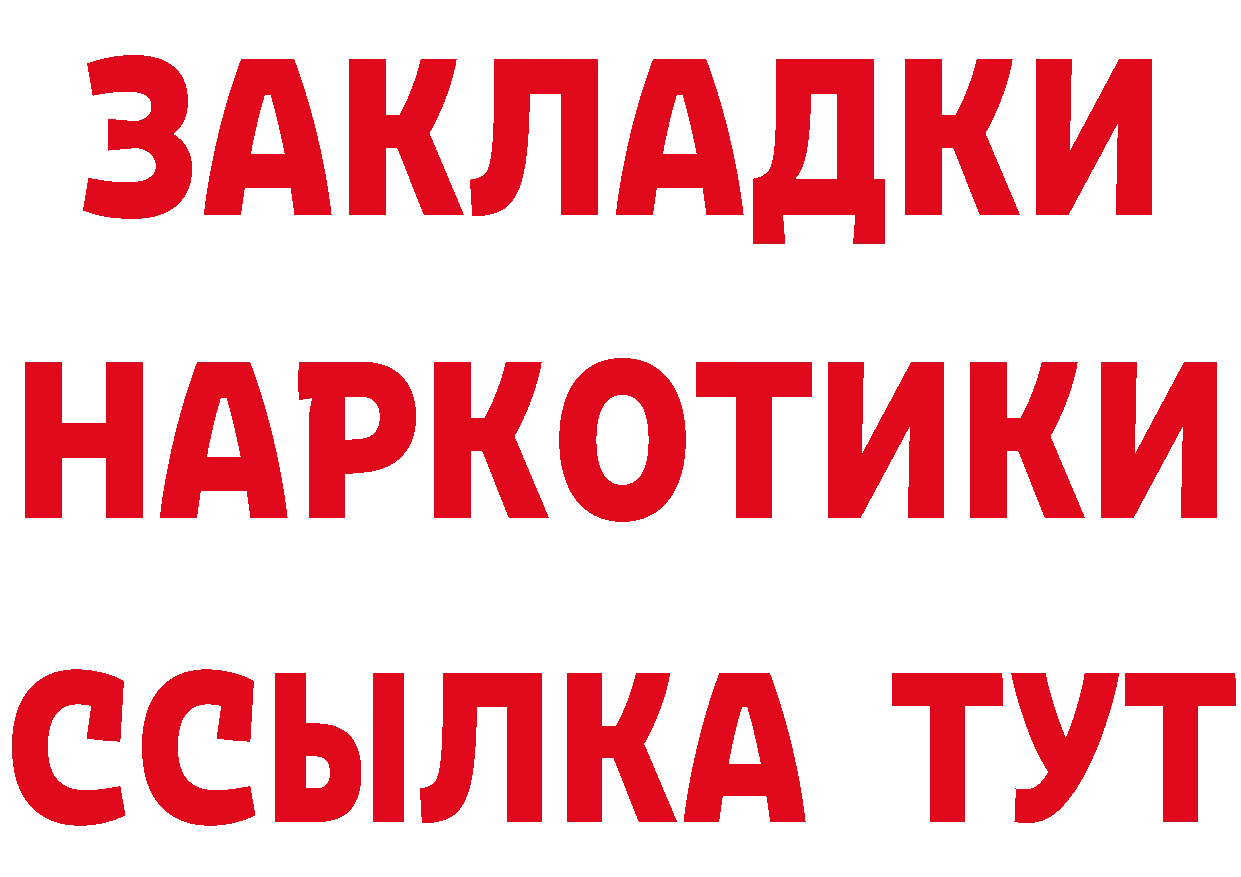 ЗАКЛАДКИ НАРКОТИКИ ССЫЛКА ТУТ